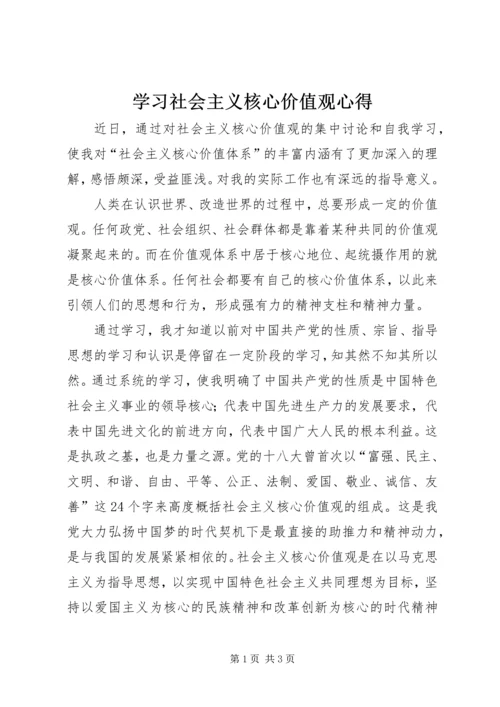 学习社会主义核心价值观心得

近日，通过对社会主义核心价值观的集中讨论和自我学习，使我对“社会主义核心价值体系”的丰富内涵有了更加深入的理解，感悟颇深，受益匪浅。对我的实际工作也有深远的指导意义。

人类在认识世界、改造世界的过程中，总要形成一定的价值观。任何政党、社会组织、社会群体都是靠着某种共同的价值观凝聚起来的。而在价值观体系中居于核心地位、起统摄作用的就是核心价值体系。任何社会都要有自己的核心价值体系，以此来引领人们的思想和行为，形成强有力的精神支柱和精神力量。

通过学习，我才知道以前对中国共产党的性质、宗旨、指导思想的学习和认识是停留在一定阶段的学习，知其然不知其所以然。通过系统的学习，使我明确了中国共产党的性质是中国特色社会主义事业的领导核心；代表中国先进生产力的发展要求，代表中国先进文化的前进方向，代表中国广大人民的根本利益。这是执政之基，也是力量之源。党的十八大曾首次以“富强、民主、文明、和谐、自由、平等、公正、法制、爱国、敬业、诚信、友善”这24个字来高度概括社会主义核心价值观的组成。这是我党大力弘扬中国梦的时代契机下是最直接的助推力和精神动力，是与我国的发展紧紧相依的。社会主义核心价值观是在以马克思主义为指导思想，以实现中国特色社会主义共同理想为目标，坚持以爱国主义为核心的民族精神和改革创新为核心的时代精神

第1页 共3页